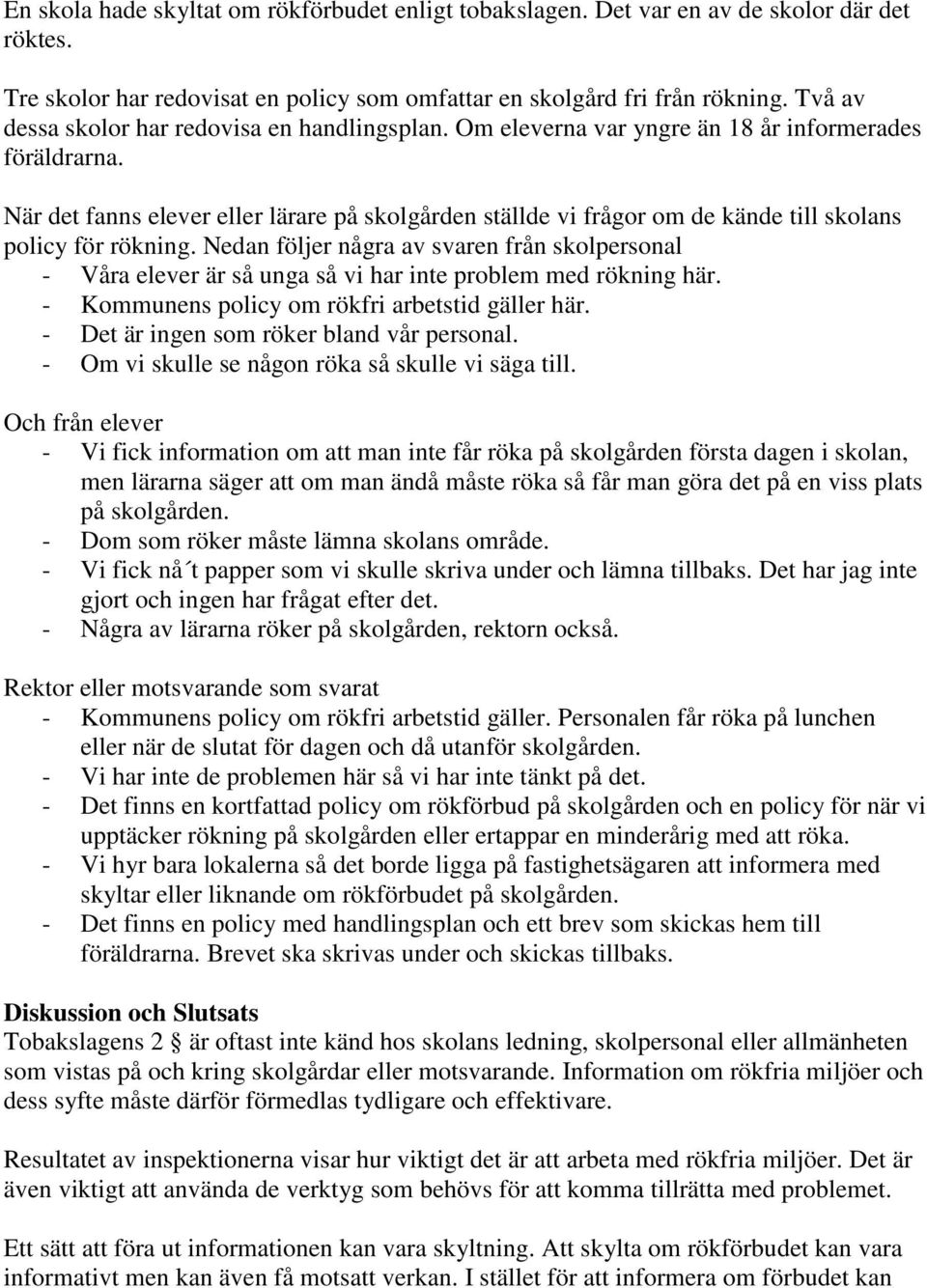 En skola hade skyltat om rökförbudet enligt tobakslagen. Det var en av de skolor där det röktes.

Tre skolor har redovisat en policy som omfattar en skolgård fri från rökning. Två av dessa skolor har redovisa en handlingsplan. Om eleverna var yngre än 18 år informerades föräldrarna.

När det fanns elever eller lärare på skolgården ställde vi frågor om de kände till skolans policy för rökning. Nedan följer några av svaren från skolpersonal
- Våra elever är så unga så vi har inte problem med rökning här.
- Kommunens policy om rökfri arbetstid gäller här.
- Det är ingen som röker bland vår personal.
- Om vi skulle se någon röka så skulle vi säga till.

Och från elever
- Vi fick information om att man inte får röka på skolgården första dagen i skolan, men lärarna säger att om man ändå måste röka så får man göra det på en viss plats på skolgården.
- Dom som röker måste lämna skolans område.
- Vi fick nå´t papper som vi skulle skriva under och lämna tillbaks. Det har jag inte gjort och ingen har frågat efter det.
- Några av lärarna röker på skolgården, rektorn också.

Rektor eller motsvarande som svarat
- Kommunens policy om rökfri arbetstid gäller. Personalen får röka på lunchen eller när de slutat för dagen och då utanför skolgården.
- Vi har inte de problemen här så vi har inte tänkt på det.
- Det finns en kortfattad policy om rökförbud på skolgården och en policy för när vi upptäcker rökning på skolgården eller ertappar en minderårig med att röka.
- Vi hyr bara lokalerna så det borde ligga på fastighetsägaren att informera med skyltar eller liknande om rökförbudet på skolgården.
- Det finns en policy med handlingsplan och ett brev som skickas hem till föräldrarna. Brevet ska skrivas under och skickas tillbaks.

Diskussion och Slutsats
Tobakslagens 2 § är oftast inte känd hos skolans ledning, skolpersonal eller allmänheten som vistas på och kring skolgårdar eller motsvarande. Information om rökfria miljöer och dess syfte måste därför förmedlas tydligare och effektivare.

Resultatet av inspektionerna visar hur viktigt det är att arbeta med rökfria miljöer. Det är även viktigt att använda de verktyg som behövs för att komma tillrätta med problemet.

Ett sätt att föra ut informationen kan vara skyltning. Att skylta om rökförbudet kan vara informativt men kan även få motsatt verkan. I stället för att informera om förbudet kan